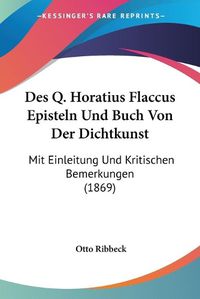 KESSINGER'S RARE REPRINTS

Des Q. Horatius Flaccus Episteln Und Buch Von Der Dichtkunst

Mit Einleitung Und Kritischen Bemerkungen (1869)

Otto Ribbeck